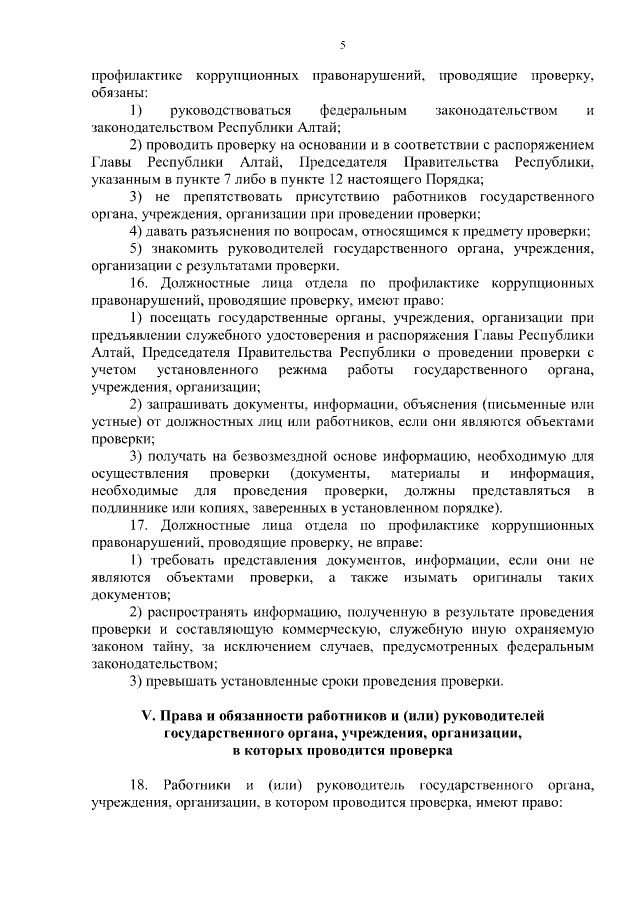 5

профилактике коррупционных правонарушений, проводящие проверку, обязаны:

1) руководствоваться федеральным законодательством и законодательством Республики Алтай;

2) проводить проверку на основании и в соответствии с распоряжением Главы Республики Алтай, Председателя Правительства Республики, указанным в пункте 7 либо в пункте 12 настоящего Порядка;

3) не препятствовать присутствию работников государственного органа, учреждения, организации при проведении проверки;

4) давать разъяснения по вопросам, относящимся к предмету проверки;

5) знакомить руководителей государственного органа, учреждения, организации с результатами проверки.

16. Должностные лица отдела по профилактике коррупционных правонарушений, проводящие проверку, имеют право:

1) посещать государственные органы, учреждения, организации при предъявлении служебного удостоверения и распоряжения Главы Республики Алтай, Председателя Правительства Республики о проведении проверки с учетом установленного режима работы государственного органа, учреждения, организации;

2) запрашивать документы, информации, объяснения (письменные или устные) от должностных лиц или работников, если они являются объектами проверки;

3) получать на безвозмездной основе информацию, необходимую для осуществления проверки (документы, материалы и информация, необходимые для проведения проверки, должны представляться в подлиннике или копиях, заверенных в установленном порядке).

17. Должностные лица отдела по профилактике коррупционных правонарушений, проводящие проверку, не вправе:

1) требовать представления документов, информации, если они не являются объектами проверки, а также изымать оригиналы таких документов;

2) распространять информацию, полученную в результате проведения проверки и составляющую коммерческую, служебную иную охраняемую законом тайну, за исключением случаев, предусмотренных федеральным законодательством;

3) превышать установленные сроки проведения проверки.

V. Права и обязанности работников и (или) руководителей государственного органа, учреждения, организации, в которых проводится проверка

18. Работники и (или) руководитель государственного органа, учреждения, организации, в котором проводится проверка, имеют право: